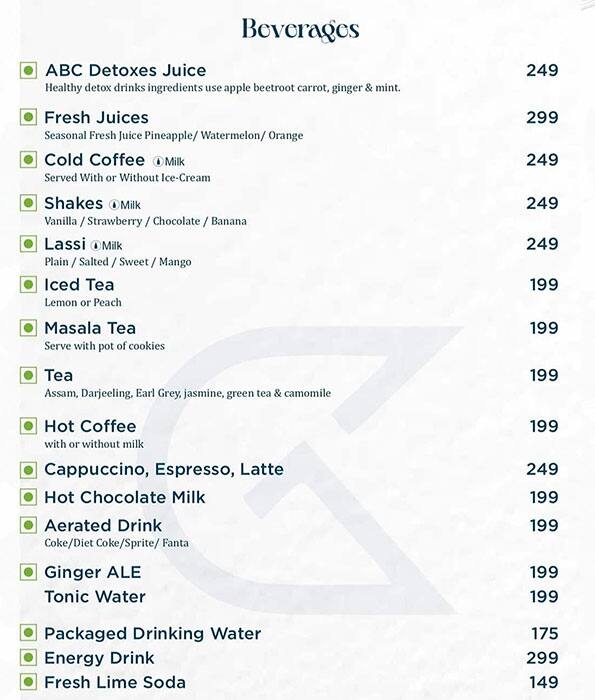 Beverages

ABC Detoxes Juice 249
Healthy detox drinks ingredients use apple beetroot carrot, ginger & mint.

Fresh Juices 299
Seasonal Fresh Juice Pineapple/ Watermelon/ Orange

Cold Coffee Milk 249
Served With or Without Ice-Cream

Shakes Milk 249
Vanilla / Strawberry / Chocolate / Banana

Lassi Milk 249
Plain / Salted / Sweet / Mango

Iced Tea 199
Lemon or Peach

Masala Tea 199
Serve with pot of cookies

Tea 199
Assam, Darjeeling, Earl Grey, jasmine, green tea & camomile

Hot Coffee 199
with or without milk

Cappuccino, Espresso, Latte 249

Hot Chocolate Milk 199

Aerated Drink 199
Coke/Diet Coke/Sprite/ Fanta

Ginger ALE 199
Tonic Water 199

Packaged Drinking Water 175

Energy Drink 299

Fresh Lime Soda 149